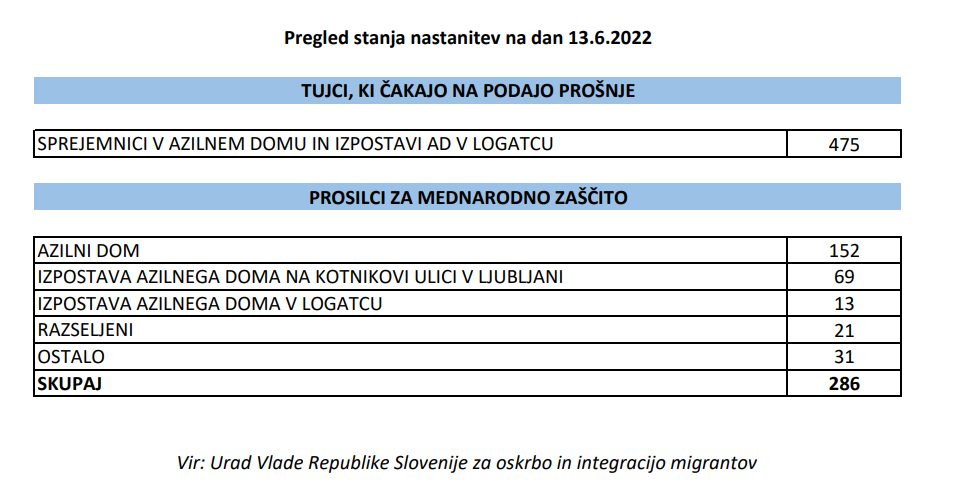 Pregled stanja nastanitev na dan 13.6.2022

TUJCI, KI ČAKAJO NA PODAJO PROŠNJE

| SPREJEMNICI V AZILNEM DOMU IN IZPOSTAVI AD V LOGATCU | 475 |
|---|---|

PROSILCI ZA MEDNARODNO ZAŠČITO

| AZILNI DOM | 152 |
|---|---|
| IZPOSTAVA AZILNEGA DOMA NA KOTNIKOVI ULICI V LJUBLJANI | 69 |
| IZPOSTAVA AZILNEGA DOMA V LOGATCU | 13 |
| RAZSELJENI | 21 |
| OSTALO | 31 |
| SKUPAJ | 286 |

Vir: Urad Vlade Republike Slovenije za oskrbo in integracijo migrantov